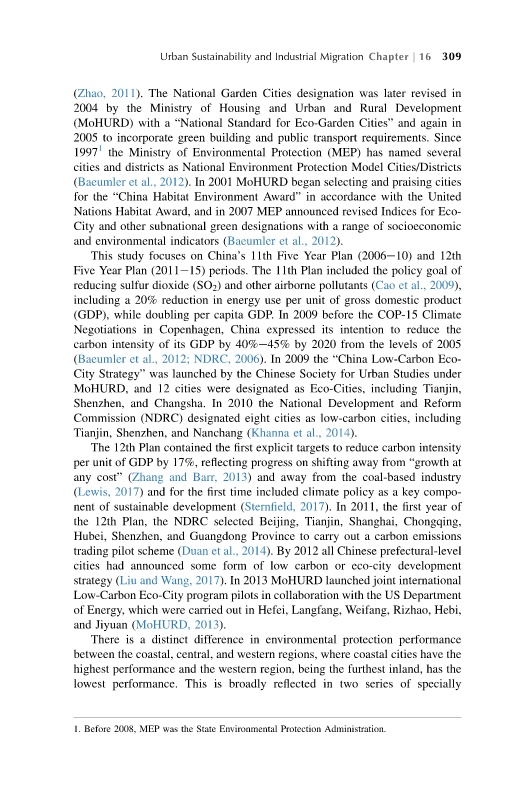 Urban Sustainability and Industrial Migration Chapter | 16 309

(Zhao, 2011). The National Garden Cities designation was later revised in 2004 by the Ministry of Housing and Urban and Rural Development (MoHURD) with a "National Standard for Eco-Garden Cities" and again in 2005 to incorporate green building and public transport requirements. Since 1997$^1$ the Ministry of Environmental Protection (MEP) has named several cities and districts as National Environment Protection Model Cities/Districts (Baeumler et al., 2012). In 2001 MoHURD began selecting and praising cities for the "China Habitat Environment Award" in accordance with the United Nations Habitat Award, and in 2007 MEP announced revised Indices for Eco-City and other subnational green designations with a range of socioeconomic and environmental indicators (Baeumler et al., 2012).

This study focuses on China's 11th Five Year Plan (2006−10) and 12th Five Year Plan (2011−15) periods. The 11th Plan included the policy goal of reducing sulfur dioxide ($SO_2$) and other airborne pollutants (Cao et al., 2009), including a 20% reduction in energy use per unit of gross domestic product (GDP), while doubling per capita GDP. In 2009 before the COP-15 Climate Negotiations in Copenhagen, China expressed its intention to reduce the carbon intensity of its GDP by 40%−45% by 2020 from the levels of 2005 (Baeumler et al., 2012; NDRC, 2006). In 2009 the "China Low-Carbon Eco-City Strategy" was launched by the Chinese Society for Urban Studies under MoHURD, and 12 cities were designated as Eco-Cities, including Tianjin, Shenzhen, and Changsha. In 2010 the National Development and Reform Commission (NDRC) designated eight cities as low-carbon cities, including Tianjin, Shenzhen, and Nanchang (Khanna et al., 2014).

The 12th Plan contained the first explicit targets to reduce carbon intensity per unit of GDP by 17%, reflecting progress on shifting away from "growth at any cost" (Zhang and Barr, 2013) and away from the coal-based industry (Lewis, 2017) and for the first time included climate policy as a key component of sustainable development (Sternfield, 2017). In 2011, the first year of the 12th Plan, the NDRC selected Beijing, Tianjin, Shanghai, Chongqing, Hubei, Shenzhen, and Guangdong Province to carry out a carbon emissions trading pilot scheme (Duan et al., 2014). By 2012 all Chinese prefectural-level cities had announced some form of low carbon or eco-city development strategy (Liu and Wang, 2017). In 2013 MoHURD launched joint international Low-Carbon Eco-City program pilots in collaboration with the US Department of Energy, which were carried out in Hefei, Langfang, Weifang, Rizhao, Hebi, and Jiyuan (MoHURD, 2013).

There is a distinct difference in environmental protection performance between the coastal, central, and western regions, where coastal cities have the highest performance and the western region, being the furthest inland, has the lowest performance. This is broadly reflected in two series of specially

1. Before 2008, MEP was the State Environmental Protection Administration.